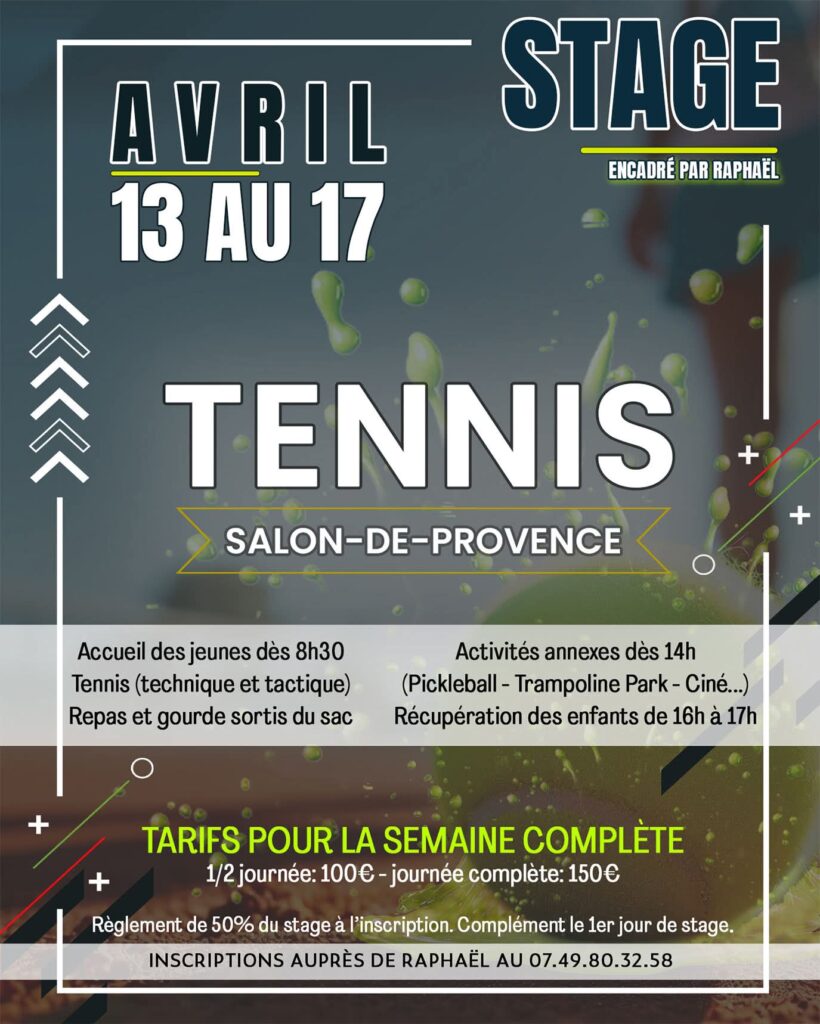 AVRIL
13 AU 17

STAGE
ENCADRÉ PAR RAPHAËL

TENNIS

SALON-DE-PROVENCE

Accueil des jeunes dès 8h30
Tennis (technique et tactique)
Repas et gourde sortis du sac

Activités annexes dès 14h
(Pickleball - Trampoline Park - Ciné...)
Récupération des enfants de 16h à 17h

TARIFS POUR LA SEMAINE COMPLÈTE
1/2 journée: 100€ - journée complète: 150€

Règlement de 50% du stage à l'inscription. Complément le 1er jour de stage.

INSCRIPTIONS AUPRÈS DE RAPHAËL AU 07.49.80.32.58